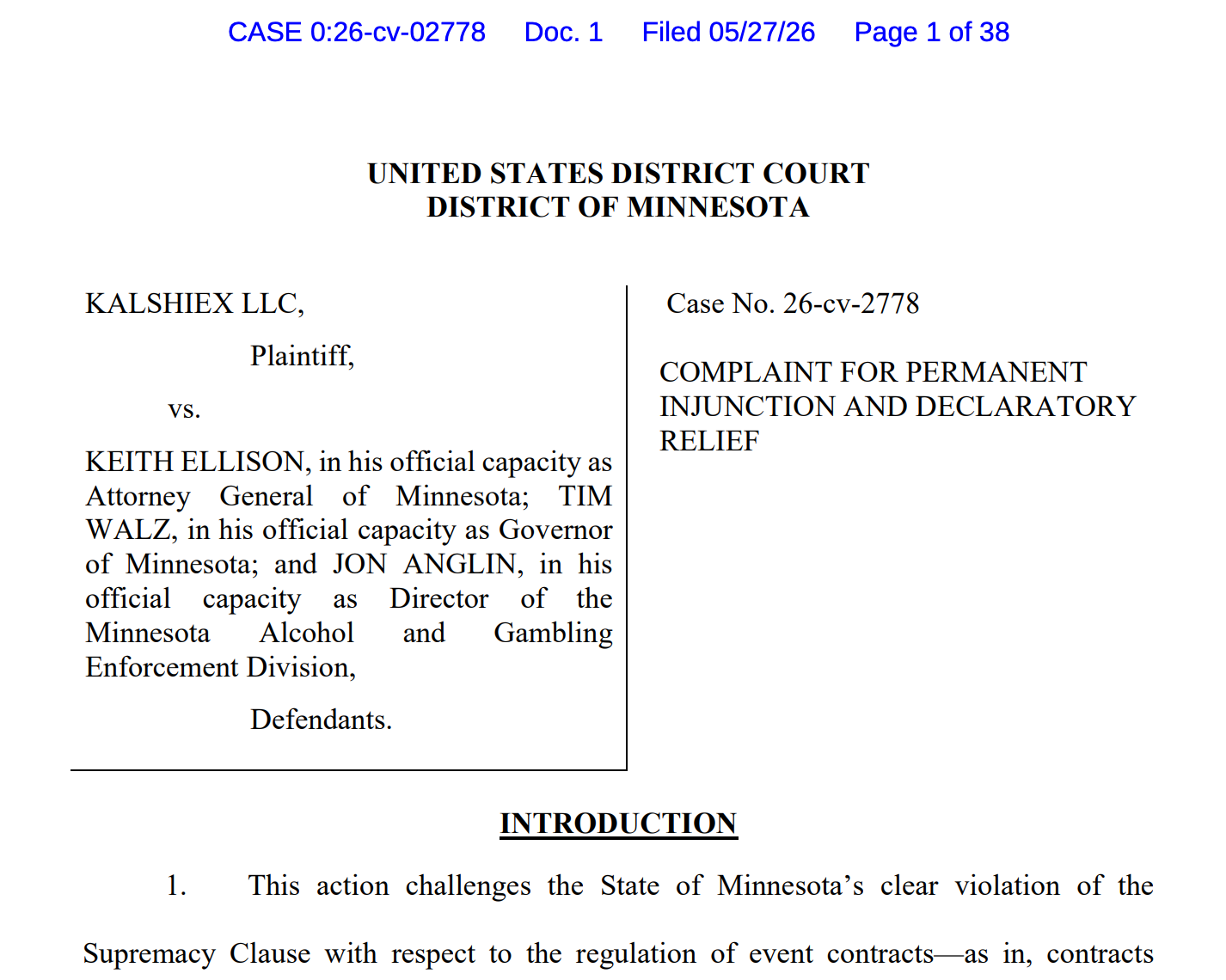 CASE 0:26-cv-02778 Doc. 1 Filed 05/27/26 Page 1 of 38

UNITED STATES DISTRICT COURT
DISTRICT OF MINNESOTA

KALSHIEX LLC,

Plaintiff,

vs.

KEITH ELLISON, in his official capacity as Attorney General of Minnesota; TIM WALZ, in his official capacity as Governor of Minnesota; and JON ANGLIN, in his official capacity as Director of the Minnesota Alcohol and Gambling Enforcement Division,

Defendants.

Case No. 26-cv-2778

COMPLAINT FOR PERMANENT INJUNCTION AND DECLARATORY RELIEF

INTRODUCTION

1. This action challenges the State of Minnesota's clear violation of the Supremacy Clause with respect to the regulation of event contracts—as in, contracts